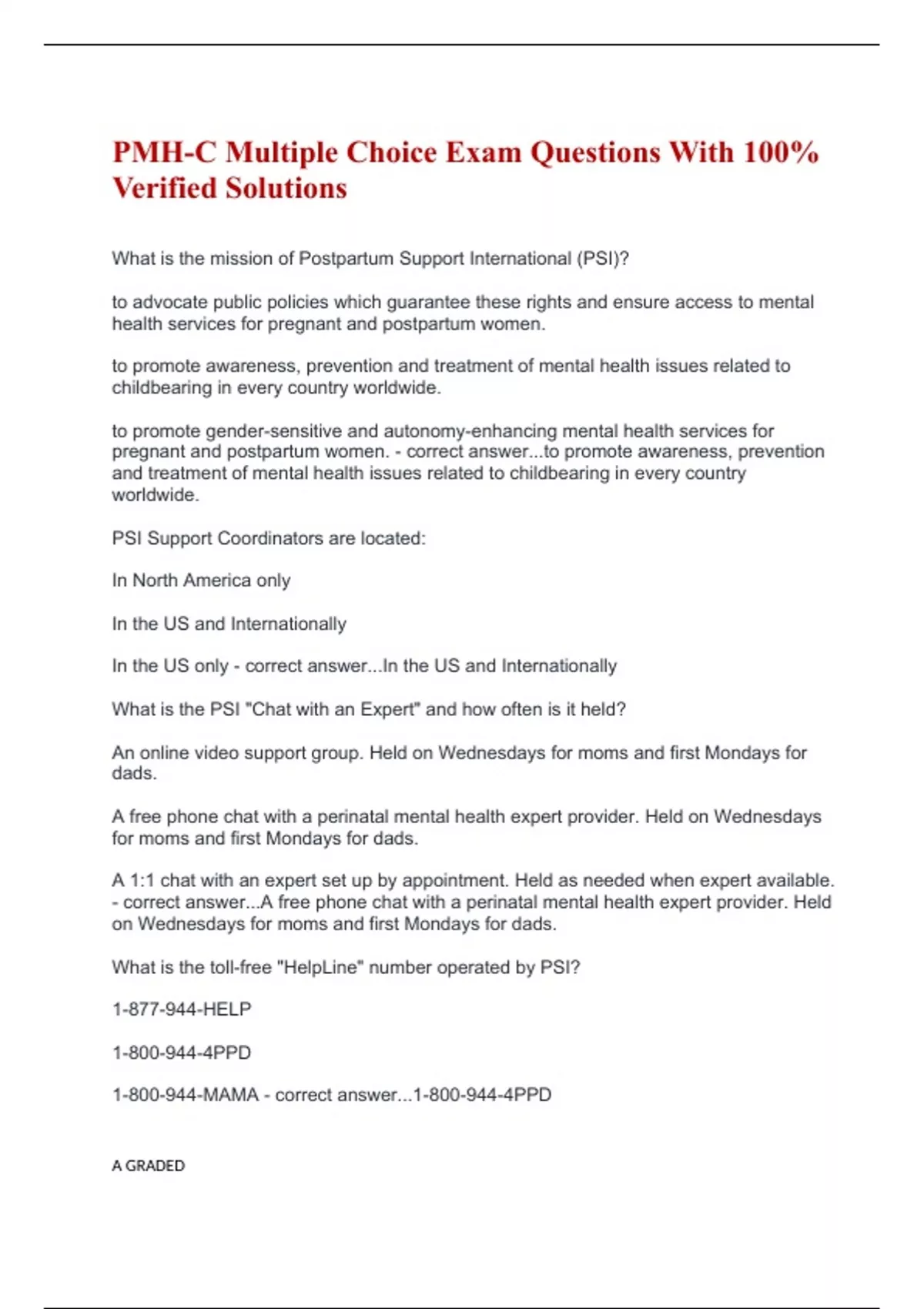 PMH-C Multiple Choice Exam Questions With 100% Verified Solutions

What is the mission of Postpartum Support International (PSI)?

to advocate public policies which guarantee these rights and ensure access to mental health services for pregnant and postpartum women.

to promote awareness, prevention and treatment of mental health issues related to childbearing in every country worldwide.

to promote gender-sensitive and autonomy-enhancing mental health services for pregnant and postpartum women. - correct answer...to promote awareness, prevention and treatment of mental health issues related to childbearing in every country worldwide.

PSI Support Coordinators are located:

In North America only

In the US and Internationally

In the US only - correct answer...In the US and Internationally

What is the PSI "Chat with an Expert" and how often is it held?

An online video support group. Held on Wednesdays for moms and first Mondays for dads.

A free phone chat with a perinatal mental health expert provider. Held on Wednesdays for moms and first Mondays for dads.

A 1:1 chat with an expert set up by appointment. Held as needed when expert available. - correct answer...A free phone chat with a perinatal mental health expert provider. Held on Wednesdays for moms and first Mondays for dads.

What is the toll-free "HelpLine" number operated by PSI?

1-877-944-HELP

1-800-944-4PPD

1-800-944-MAMA - correct answer...1-800-944-4PPD

A GRADED